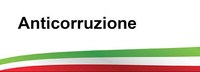 Anticorruzione